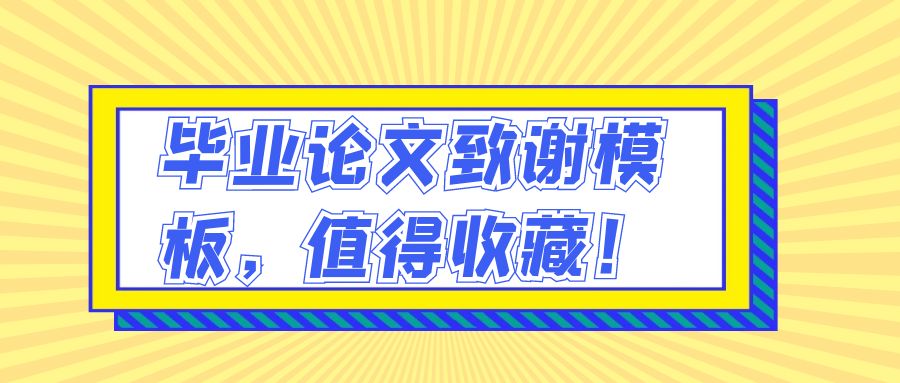 毕业论文致谢模板，值得收藏！